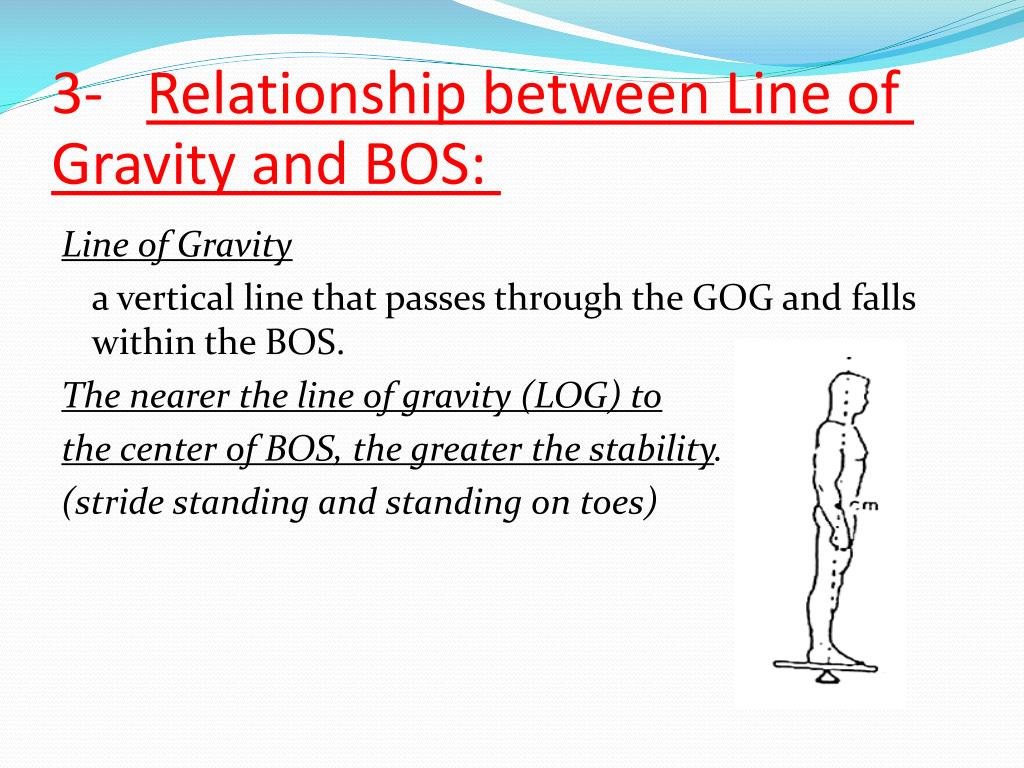 3- Relationship between Line of Gravity and BOS:

Line of Gravity

a vertical line that passes through the GOG and falls within the BOS.

The nearer the line of gravity (LOG) to the center of BOS, the greater the stability.

(stride standing and standing on toes)

cm